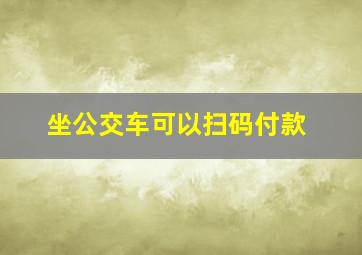 坐公交车可以扫码付款